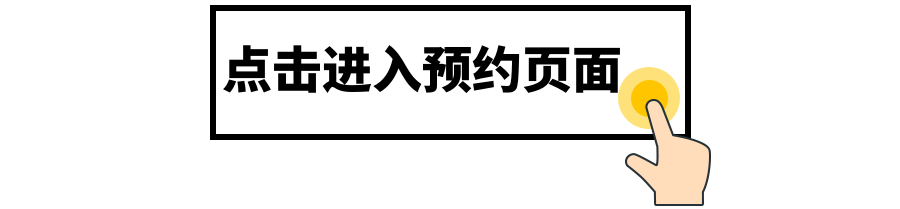 点击进入预约页面